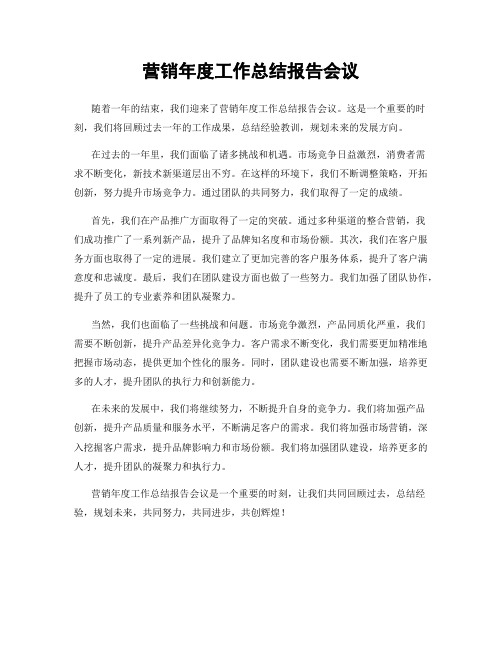 营销年度工作总结报告会议

随着一年的结束，我们迎来了营销年度工作总结报告会议。这是一个重要的时刻，我们将回顾过去一年的工作成果，总结经验教训，规划未来的发展方向。

在过去的一年里，我们面临了诸多挑战和机遇。市场竞争日益激烈，消费者需求不断变化，新技术新渠道层出不穷。在这样的环境下，我们不断调整策略，开拓创新，努力提升市场竞争力。通过团队的共同努力，我们取得了一定的成绩。

首先，我们在产品推广方面取得了一定的突破。通过多种渠道的整合营销，我们成功推广了一系列新产品，提升了品牌知名度和市场份额。其次，我们在客户服务方面也取得了一定的进展。我们建立了更加完善的客户服务体系，提升了客户满意度和忠诚度。最后，我们在团队建设方面也做了一些努力。我们加强了团队协作，提升了员工的专业素养和团队凝聚力。

当然，我们也面临了一些挑战和问题。市场竞争激烈，产品同质化严重，我们需要不断创新，提升产品差异化竞争力。客户需求不断变化，我们需要更加精准地把握市场动态，提供更加个性化的服务。同时，团队建设也需要不断加强，培养更多的人才，提升团队的执行力和创新能力。

在未来的发展中，我们将继续努力，不断提升自身的竞争力。我们将加强产品创新，提升产品质量和服务水平，不断满足客户的需求。我们将加强市场营销，深入挖掘客户需求，提升品牌影响力和市场份额。我们将加强团队建设，培养更多的人才，提升团队的凝聚力和执行力。

营销年度工作总结报告会议是一个重要的时刻，让我们共同回顾过去，总结经验，规划未来，共同努力，共同进步，共创辉煌！